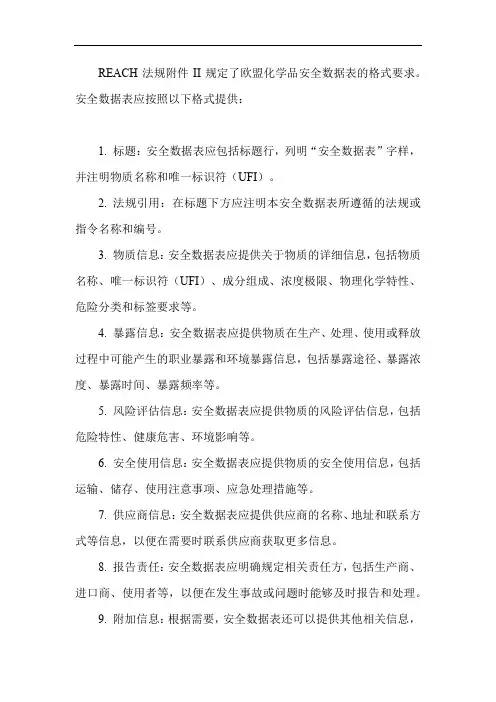 REACH 法规附件 II 规定了欧盟化学品安全数据表的格式要求。安全数据表应按照以下格式提供：

1. 标题：安全数据表应包括标题行，列明“安全数据表”字样，并注明物质名称和唯一标识符（UFI）。

2. 法规引用：在标题下方应注明本安全数据表所遵循的法规或指令名称和编号。

3. 物质信息：安全数据表应提供关于物质的详细信息，包括物质名称、唯一标识符（UFI）、成分组成、浓度极限、物理化学特性、危险分类和标签要求等。

4. 暴露信息：安全数据表应提供物质在生产、处理、使用或释放过程中可能产生的职业暴露和环境暴露信息，包括暴露途径、暴露浓度、暴露时间、暴露频率等。

5. 风险评估信息：安全数据表应提供物质的风险评估信息，包括危险特性、健康危害、环境影响等。

6. 安全使用信息：安全数据表应提供物质的安全使用信息，包括运输、储存、使用注意事项、应急处理措施等。

7. 供应商信息：安全数据表应提供供应商的名称、地址和联系方式等信息，以便在需要时联系供应商获取更多信息。

8. 报告责任：安全数据表应明确规定相关责任方，包括生产商、进口商、使用者等，以便在发生事故或问题时能够及时报告和处理。

9. 附加信息：根据需要，安全数据表还可以提供其他相关信息，